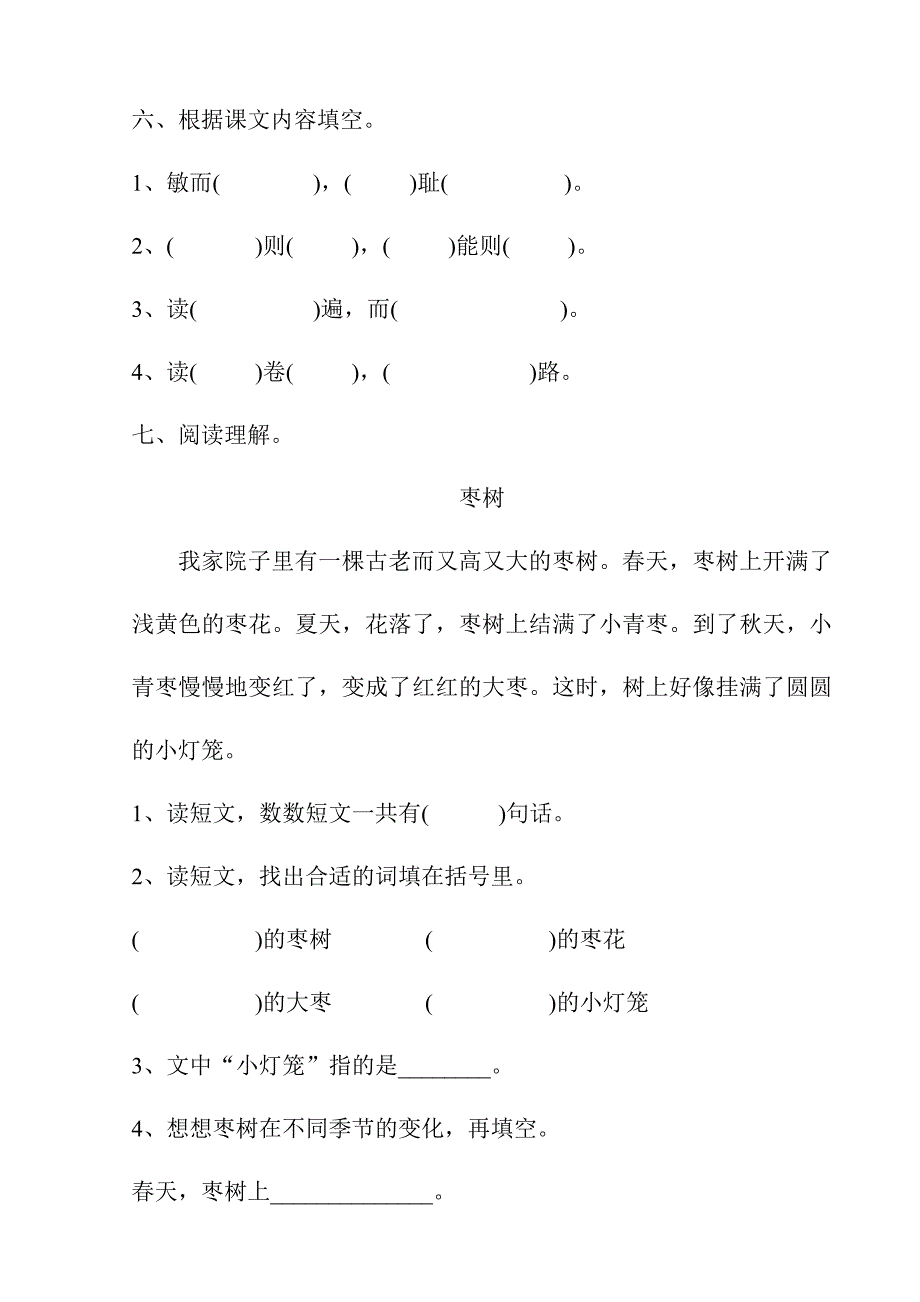 六、根据课文内容填空。

1、敏而(　　　)，(　　)耻(　　　　)。

2、(　　　)则(　　)，(　　)能则(　　)。

3、读(　　　　)遍，而(　　　　　　)。

4、读(　　)卷(　　)，(　　　　　)路。

七、阅读理解。

枣树

我家院子里有一棵古老而又高又大的枣树。春天，枣树上开满了浅黄色的枣花。夏天，花落了，枣树上结满了小青枣。到了秋天，小青枣慢慢地变红了，变成了红红的大枣。这时，树上好像挂满了圆圆的小灯笼。

1、读短文，数数短文一共有(　　)句话。

2、读短文，找出合适的词填在括号里。

(　　　　)的枣树　　　(　　　　)的枣花

(　　　　)的大枣　　　(　　　　)的小灯笼

3、文中“小灯笼”指的是________。

4、想想枣树在不同季节的变化，再填空。

春天，枣树上______________。